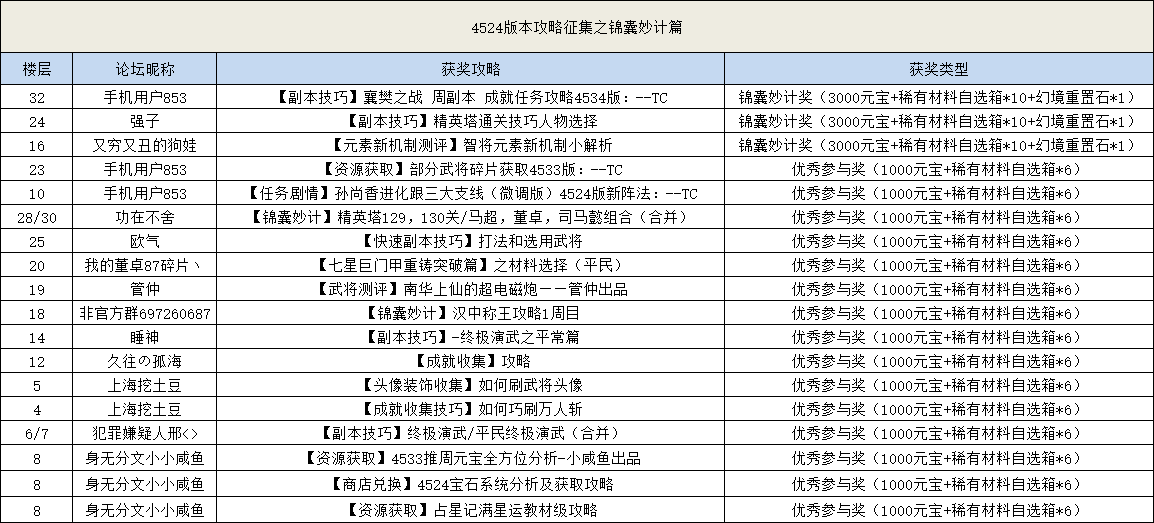 4524版本攻略征集之锦囊妙计篇

| 楼层 | 论坛昵称 | 获奖攻略 | 获奖类型 |
|---|---|---|---|
| 32 | 手机用户853 | 【副本技巧】襄樊之战 周副本 成就任务攻略4534版：--TC | 锦囊妙计奖（3000元宝+稀有材料自选箱*10+幻境重置石*1） |
| 24 | 强子 | 【副本技巧】精英塔通关技巧人物选择 | 锦囊妙计奖（3000元宝+稀有材料自选箱*10+幻境重置石*1） |
| 16 | 又穷又丑的狗娃 | 【元素新机制测评】智将元素新机制小解析 | 锦囊妙计奖（3000元宝+稀有材料自选箱*10+幻境重置石*1） |
| 23 | 手机用户853 | 【资源获取】部分武将碎片获取4533版：--TC | 优秀参与奖（1000元宝+稀有材料自选箱*6） |
| 10 | 手机用户853 | 【任务剧情】孙尚香进化跟三大支线（微调版）4524版新阵法：--TC | 优秀参与奖（1000元宝+稀有材料自选箱*6） |
| 28/30 | 功在不舍 | 【锦囊妙计】精英塔129，130关/马超，董卓，司马懿组合（合并） | 优秀参与奖（1000元宝+稀有材料自选箱*6） |
| 25 | 欧气 | 【快速副本技巧】打法和选用武将 | 优秀参与奖（1000元宝+稀有材料自选箱*6） |
| 20 | 我的董卓87碎片丶 | 【七星巨门甲重铸突破篇】之材料选择（平民） | 优秀参与奖（1000元宝+稀有材料自选箱*6） |
| 19 | 管仲 | 【武将测评】南华上仙的超电磁炮——管仲出品 | 优秀参与奖（1000元宝+稀有材料自选箱*6） |
| 18 | 非官方群697260687 | 【锦囊妙计】汉中称王攻略1周目 | 优秀参与奖（1000元宝+稀有材料自选箱*6） |
| 14 | 睡神 | 【副本技巧】-终极演武之平常篇 | 优秀参与奖（1000元宝+稀有材料自选箱*6） |
| 12 | 久往の孤海 | 【成就收集】攻略 | 优秀参与奖（1000元宝+稀有材料自选箱*6） |
| 5 | 上海挖土豆 | 【头像装饰收集】如何刷武将头像 | 优秀参与奖（1000元宝+稀有材料自选箱*6） |
| 4 | 上海挖土豆 | 【成就收集技巧】如何巧刷万人斩 | 优秀参与奖（1000元宝+稀有材料自选箱*6） |
| 6/7 | 犯罪嫌疑人邢<> | 【副本技巧】终极演武/平民终极演武（合并） | 优秀参与奖（1000元宝+稀有材料自选箱*6） |
| 8 | 身无分文小小咸鱼 | 【资源获取】4533推周元宝全方位分析-小咸鱼出品 | 优秀参与奖（1000元宝+稀有材料自选箱*6） |
| 8 | 身无分文小小咸鱼 | 【商店兑换】4524宝石系统分析及获取攻略 | 优秀参与奖（1000元宝+稀有材料自选箱*6） |
| 8 | 身无分文小小咸鱼 | 【资源获取】占星记满星运教材级攻略 | 优秀参与奖（1000元宝+稀有材料自选箱*6） |